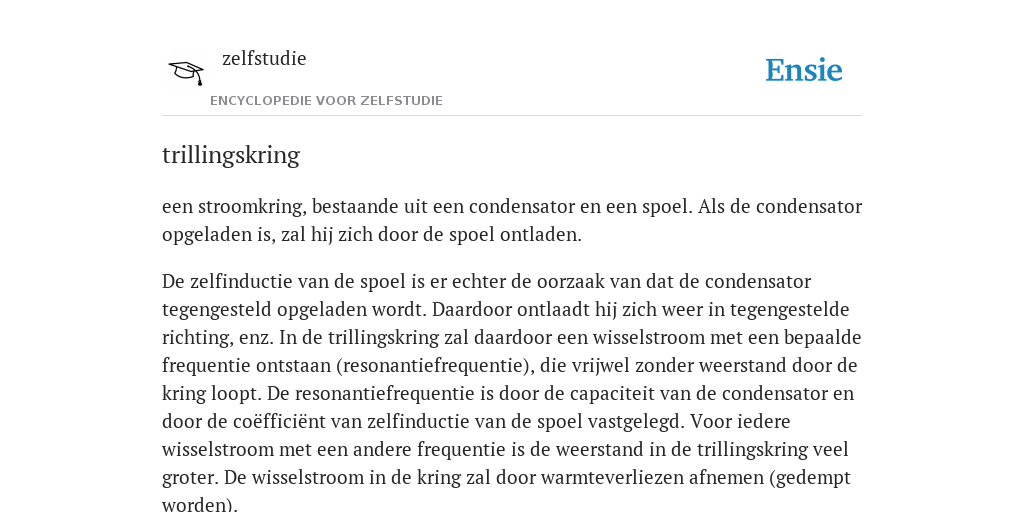 zelfstudie

ENCYCLOPEDIE VOOR ZELFSTUDIE

Ensie

trillingskring

een stroomkring, bestaande uit een condensator en een spoel. Als de condensator opgeladen is, zal hij zich door de spoel ontladen.

De zelfinductie van de spoel is er echter de oorzaak van dat de condensator tegengesteld opgeladen wordt. Daardoor ontlaadt hij zich weer in tegengestelde richting, enz. In de trillingskring zal daardoor een wisselstroom met een bepaalde frequentie ontstaan (resonantiefrequentie), die vrijwel zonder weerstand door de kring loopt. De resonantiefrequentie is door de capaciteit van de condensator en door de coëfficiënt van zelfinductie van de spoel vastgelegd. Voor iedere wisselstroom met een andere frequentie is de weerstand in de trillingskring veel groter. De wisselstroom in de kring zal door warmteverliezen afnemen (gedempt worden).